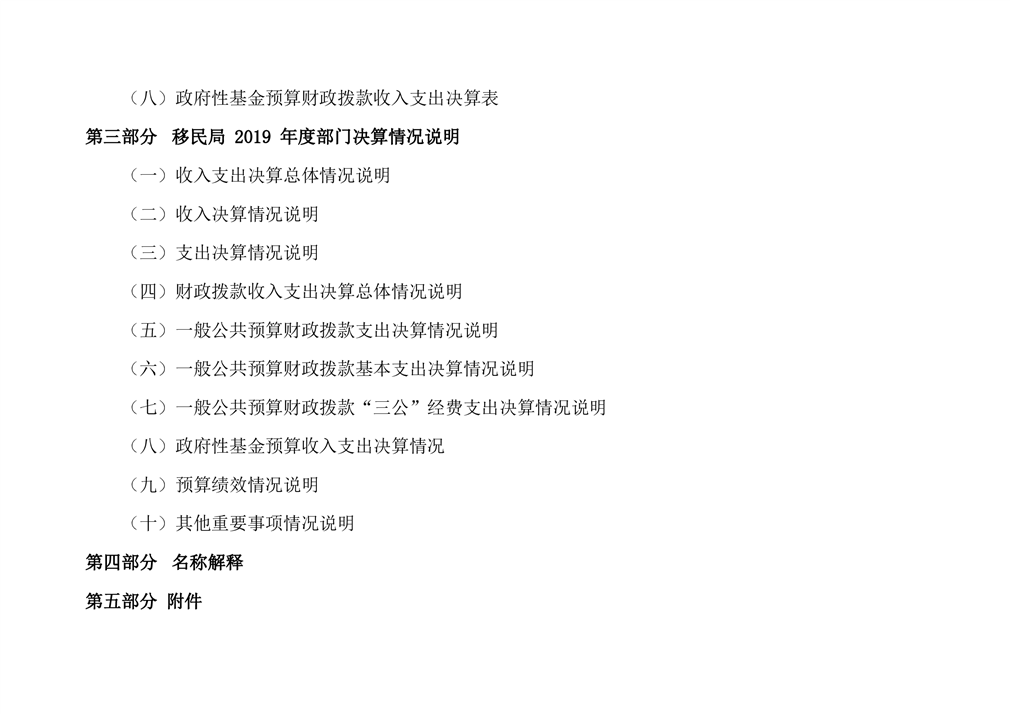 （八）政府性基金预算财政拨款收入支出决算表

第三部分 移民局2019年度部门决算情况说明

（一）收入支出决算总体情况说明

（二）收入决算情况说明

（三）支出决算情况说明

（四）财政拨款收入支出决算总体情况说明

（五）一般公共预算财政拨款支出决算情况说明

（六）一般公共预算财政拨款基本支出决算情况说明

（七）一般公共预算财政拨款“三公”经费支出决算情况说明

（八）政府性基金预算收入支出决算情况

（九）预算绩效情况说明

（十）其他重要事项情况说明

第四部分 名称解释

第五部分 附件